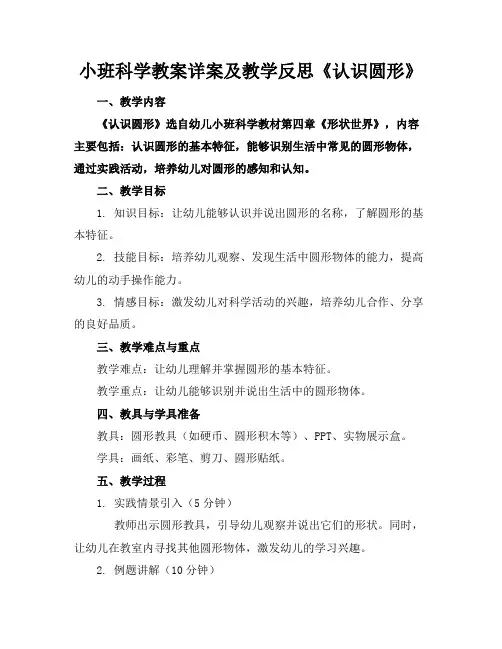 小班科学教案详案及教学反思《认识圆形》

一、教学内容

《认识圆形》选自幼儿小班科学教材第四章《形状世界》，内容主要包括：认识圆形的基本特征，能够识别生活中常见的圆形物体，通过实践活动，培养幼儿对圆形的感知和认知。

二、教学目标

1. 知识目标：让幼儿能够认识并说出圆形的名称，了解圆形的基本特征。

2. 技能目标：培养幼儿观察、发现生活中圆形物体的能力，提高幼儿的动手操作能力。

3. 情感目标：激发幼儿对科学活动的兴趣，培养幼儿合作、分享的良好品质。

三、教学难点与重点

教学难点：让幼儿理解并掌握圆形的基本特征。

教学重点：让幼儿能够识别并说出生活中的圆形物体。

四、教具与学具准备

教具：圆形教具（如硬币、圆形积木等）、PPT、实物展示盒。

学具：画纸、彩笔、剪刀、圆形贴纸。

五、教学过程

1. 实践情景引入（5 分钟）

教师出示圆形教具，引导幼儿观察并说出它们的形状。同时，让幼儿在教室内寻找其他圆形物体，激发幼儿的学习兴趣。

2. 例题讲解（10 分钟）